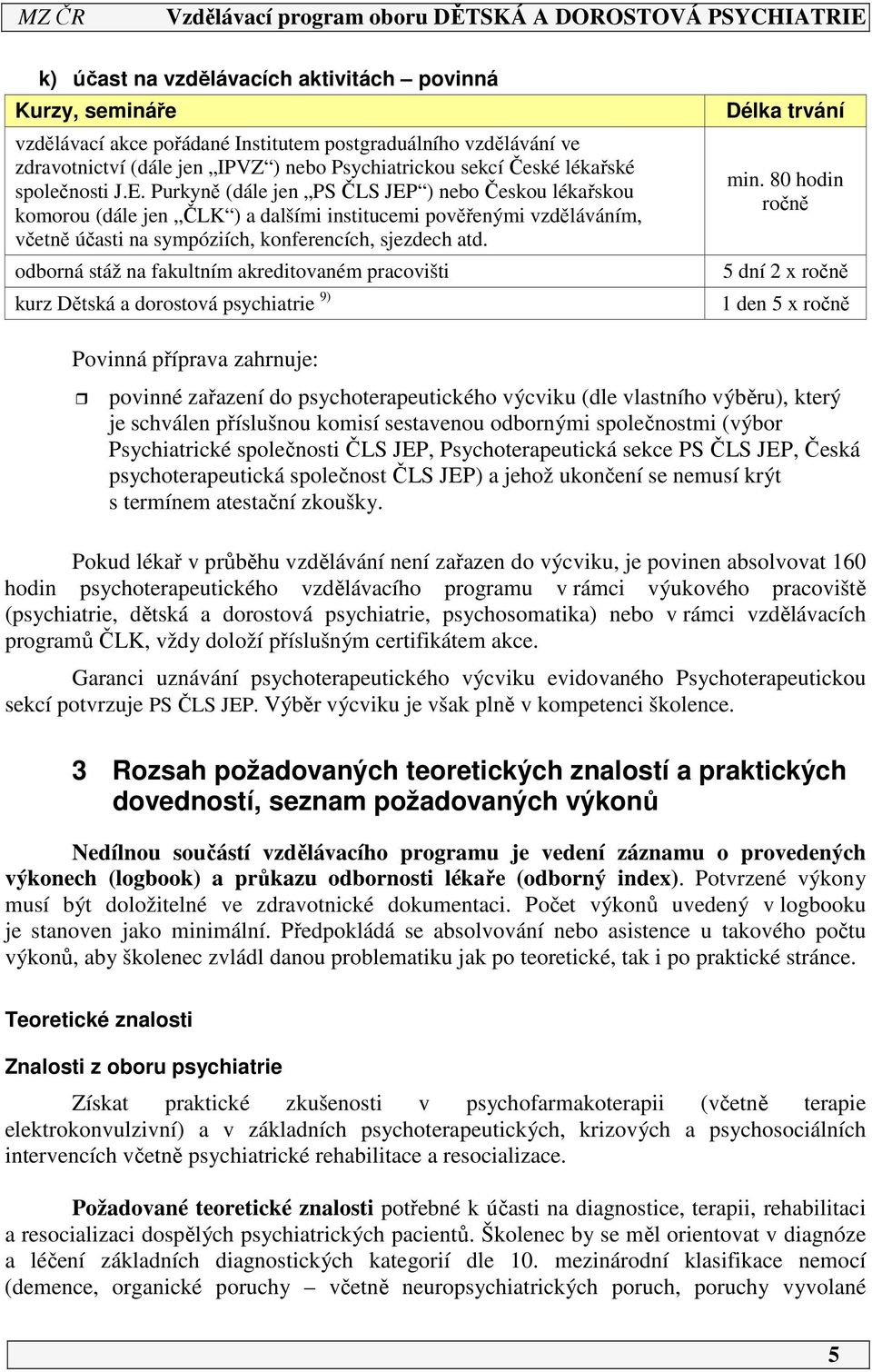 MZ ČR Vzdělávací program oboru DĚTSKÁ A DOROSTOVÁ PSYCHIATRIE

k) účast na vzdělávacích aktivitách – povinná

| Kurzy, semináře | Délka trvání |
|---|---|
| vzdělávací akce pořádané Institutem postgraduálního vzdělávání ve zdravotnictví (dále jen „IPVZ“) nebo Psychiatrickou sekcí České lékařské společnosti J.E. Purkyně (dále jen „PS ČLS JEP“) nebo Českou lékařskou komorou (dále jen „ČLK“) a dalšími institucemi pověřenými vzděláváním, včetně účasti na sympóziích, konferencích, sjezdech atd. | min. 80 hodin ročně |
| odborná stáž na fakultním akreditovaném pracovišti | 5 dní 2 x ročně |
| kurz Dětská a dorostová psychiatrie $^{9)}$ | 1 den 5 x ročně |

Povinná příprava zahrnuje:

povinné zařazení do psychoterapeutického výcviku (dle vlastního výběru), který je schválen příslušnou komisí sestavenou odbornými společnostmi (výbor Psychiatrické společnosti ČLS JEP, Psychoterapeutická sekce PS ČLS JEP, Česká psychoterapeutická společnost ČLS JEP) a jehož ukončení se nemusí krýt s termínem atestační zkoušky.

Pokud lékař v průběhu vzdělávání není zařazen do výcviku, je povinen absolvovat 160 hodin psychoterapeutického vzdělávacího programu v rámci výukového pracoviště (psychiatrie, dětská a dorostová psychiatrie, psychosomatika) nebo v rámci vzdělávacích programů ČLK, vždy doloží příslušným certifikátem akce.

Garanci uznávání psychoterapeutického výcviku evidovaného Psychoterapeutickou sekcí potvrzuje PS ČLS JEP. Výběr výcviku je však plně v kompetenci školence.

3 Rozsah požadovaných teoretických znalostí a praktických dovedností, seznam požadovaných výkonů

Nedílnou součástí vzdělávacího programu je vedení záznamu o provedených výkonech (logbook) a průkazu odbornosti lékaře (odborný index). Potvrzené výkony musí být doložitelné ve zdravotnické dokumentaci. Počet výkonů uvedený v logbooku je stanoven jako minimální. Předpokládá se absolvování nebo asistence u takového počtu výkonů, aby školenec zvládl danou problematiku jak po teoretické, tak i po praktické stránce.

Teoretické znalosti

Znalosti z oboru psychiatrie

Získat praktické zkušenosti v psychofarmakoterapii (včetně terapie elektrokonvulzivní) a v základních psychoterapeutických, krizových a psychosociálních intervencích včetně psychiatrické rehabilitace a resocializace.

Požadované teoretické znalosti potřebné k účasti na diagnostice, terapii, rehabilitaci a resocializaci dospělých psychiatrických pacientů. Školenec by se měl orientovat v diagnóze a léčení základních diagnostických kategorií dle 10. mezinárodní klasifikace nemocí (demence, organické poruchy – včetně neuropsychiatrických poruch, poruchy vyvolané

5